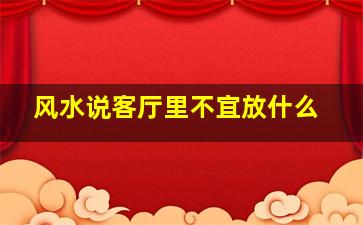 风水说客厅里不宜放什么